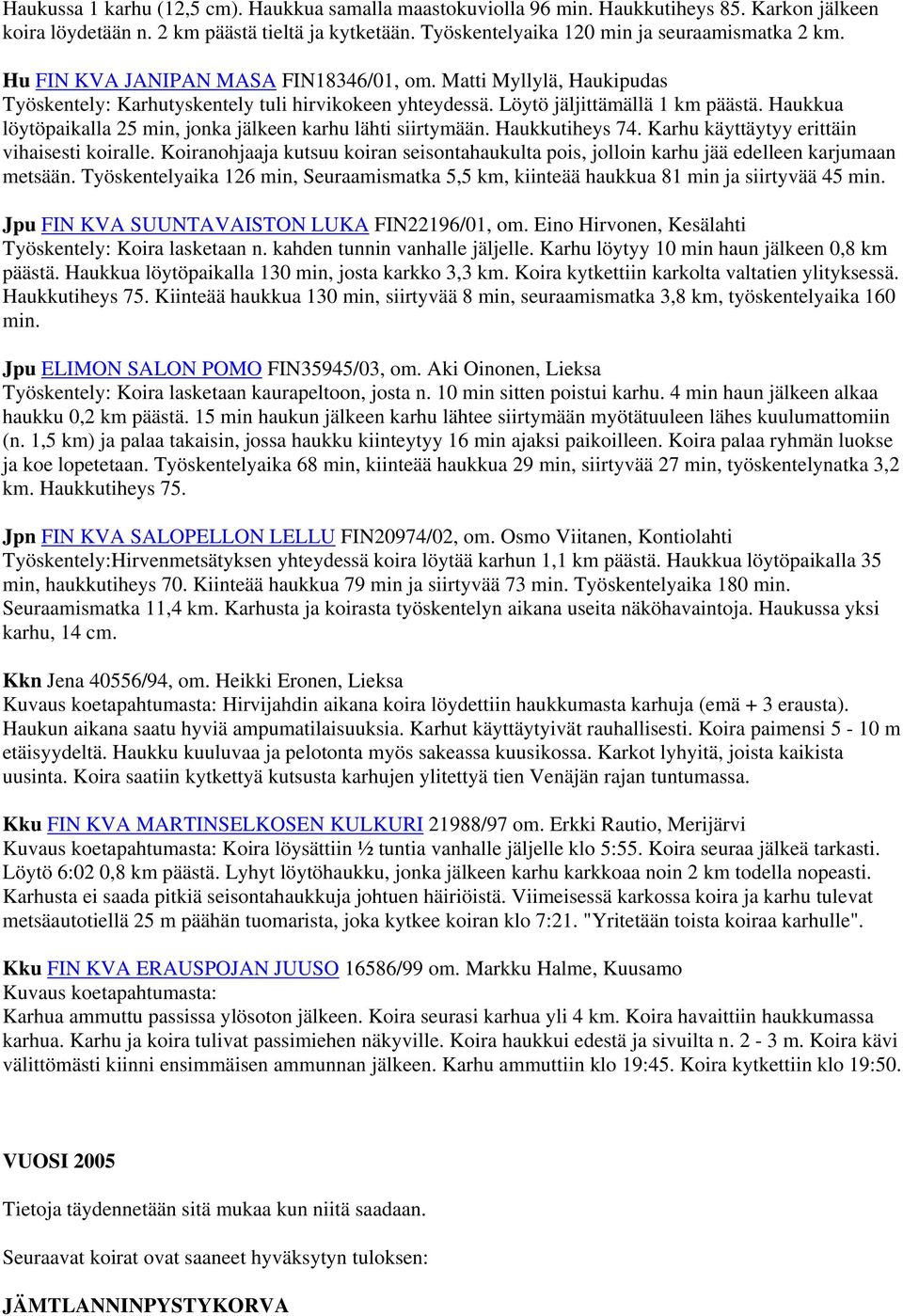 Haukussa 1 karhu (12,5 cm). Haukkua samalla maastokuviolla 96 min. Haukkutiheys 85. Karkon jälkeen koira löydetään n. 2 km päästä tieltä ja kytketään. Työskentelyaika 120 min ja seuraamismatka 2 km.

Hu FIN KVA JANIPAN MASA FIN18346/01, om. Matti Myllylä, Haukipudas
Työskentely: Karhutyskentely tuli hirvikokeen yhteydessä. Löytö jäljittämällä 1 km päästä. Haukkua löytöpaikalla 25 min, jonka jälkeen karhu lähti siirtymään. Haukkutiheys 74. Karhu käyttäytyy erittäin vihaisesti koiralle. Koiranohjaaja kutsuu koiran seisontahaukulta pois, jolloin karhu jää edelleen karjumaan metsään. Työskentelyaika 126 min, Seuraamismatka 5,5 km, kiinteää haukkua 81 min ja siirtyvää 45 min.

Jpu FIN KVA SUUNTAVAISTON LUKA FIN22196/01, om. Eino Hirvonen, Kesälahti
Työskentely: Koira lasketaan n. kahden tunnin vanhalle jäljelle. Karhu löytyy 10 min haun jälkeen 0,8 km päästä. Haukkua löytöpaikalla 130 min, josta karkko 3,3 km. Koira kytkettiin karkolta valtatien ylityksessä. Haukkutiheys 75. Kiinteää haukkua 130 min, siirtyvää 8 min, seuraamismatka 3,8 km, työskentelyaika 160 min.

Jpu ELIMON SALON POMO FIN35945/03, om. Aki Oinonen, Lieksa
Työskentely: Koira lasketaan kaurapeltoon, josta n. 10 min sitten poistui karhu. 4 min haun jälkeen alkaa haukku 0,2 km päästä. 15 min haukun jälkeen karhu lähtee siirtymään myötätuuleen lähes kuulumattomiin (n. 1,5 km) ja palaa takaisin, jossa haukku kiinteytyy 16 min ajaksi paikoilleen. Koira palaa ryhmän luokse ja koe lopetetaan. Työskentelyaika 68 min, kiinteää haukkua 29 min, siirtyvää 27 min, työskentelynatka 3,2 km. Haukkutiheys 75.

Jpn FIN KVA SALOPELLON LELLU FIN20974/02, om. Osmo Viitanen, Kontiolahti
Työskentely:Hirvenmetsätyksen yhteydessä koira löytää karhun 1,1 km päästä. Haukkua löytöpaikalla 35 min, haukkutiheys 70. Kiinteää haukkua 79 min ja siirtyvää 73 min. Työskentelyaika 180 min. Seuraamismatka 11,4 km. Karhusta ja koirasta työskentelyn aikana useita näköhavaintoja. Haukussa yksi karhu, 14 cm.

Kkn Jena 40556/94, om. Heikki Eronen, Lieksa
Kuvaus koetapahtumasta: Hirvijahdin aikana koira löydettiin haukkumasta karhuja (emä + 3 erausta). Haukun aikana saatu hyviä ampumatilaisuuksia. Karhut käyttäytyivät rauhallisesti. Koira paimensi 5 - 10 m etäisyydeltä. Haukku kuuluvaa ja pelotonta myös sakeassa kuusikossa. Karkot lyhyitä, joista kaikista uusinta. Koira saatiin kytkettyä kutsusta karhujen ylitettyä tien Venäjän rajan tuntumassa.

Kku FIN KVA MARTINSELKOSEN KULKURI 21988/97 om. Erkki Rautio, Merijärvi
Kuvaus koetapahtumasta: Koira löysättiin ½ tuntia vanhalle jäljelle klo 5:55. Koira seuraa jälkeä tarkasti. Löytö 6:02 0,8 km päästä. Lyhyt löytöhaukku, jonka jälkeen karhu karkkoaa noin 2 km todella nopeasti. Karhusta ei saada pitkiä seisontahaukkuja johtuen häiriöistä. Viimeisessä karkossa koira ja karhu tulevat metsäautotiellä 25 m päähän tuomarista, joka kytkee koiran klo 7:21. "Yritetään toista koiraa karhulle".

Kku FIN KVA ERAUSPOJAN JUUSO 16586/99 om. Markku Halme, Kuusamo
Kuvaus koetapahtumasta:
Karhua ammuttu passissa ylösoton jälkeen. Koira seurasi karhua yli 4 km. Koira havaittiin haukkumassa karhua. Karhu ja koira tulivat passimiehen näkyville. Koira haukkui edestä ja sivuilta n. 2 - 3 m. Koira kävi välittömästi kiinni ensimmäisen ammunnan jälkeen. Karhu ammuttiin klo 19:45. Koira kytkettiin klo 19:50.

VUOSI 2005

Tietoja täydennetään sitä mukaa kun niitä saadaan.

Seuraavat koirat ovat saaneet hyväksytyn tuloksen:

JÄMTLANNINPYSTYKORVA